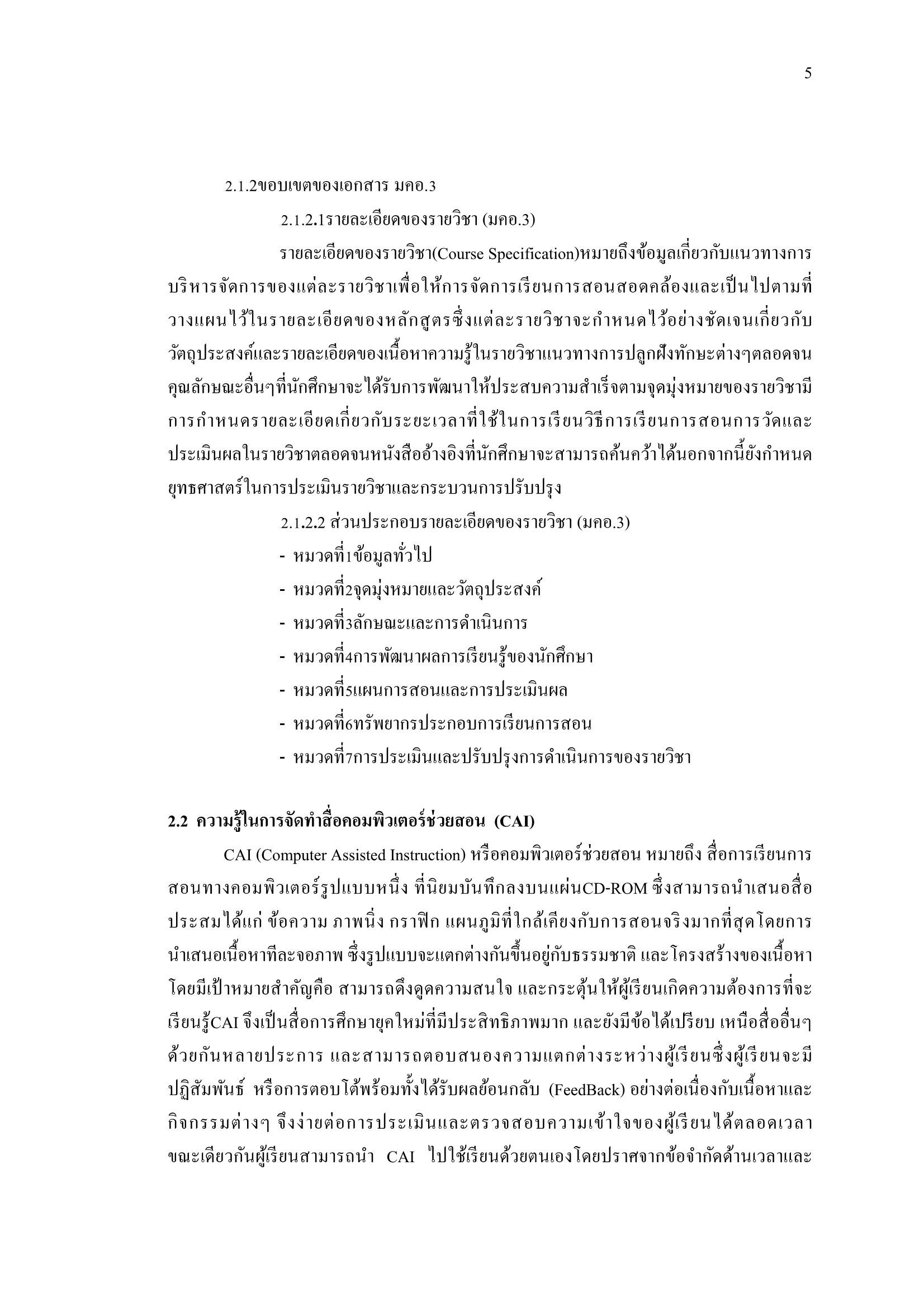 5

2.1.2ขอบเขตของเอกสาร มคอ.3

2.1.2.1รายละเอียดของรายวิชา (มคอ.3)

รายละเอียดของรายวิชา(Course Specification)หมายถึงข้อมูลเกี่ยวกับแนวทางการบริหารจัดการของแต่ละรายวิชาเพื่อให้การจัดการเรียนการสอนสอดคล้องและเป็นไปตามที่วางแผนไว้ในรายละเอียดของหลักสูตรซึ่งแต่ละรายวิชาจะกำหนดไว้อย่างชัดเจนเกี่ยวกับวัตถุประสงค์และรายละเอียดของเนื้อหาความรู้ในรายวิชาแนวทางการปลูกฝังทักษะต่างๆตลอดจนคุณลักษณะอื่นๆที่นักศึกษาจะได้รับการพัฒนาให้ประสบความสำเร็จตามจุดมุ่งหมายของรายวิชามีการกำหนดรายละเอียดเกี่ยวกับระยะเวลาที่ใช้ในการเรียนวิธีการเรียนการสอนการวัดและประเมินผลในรายวิชาตลอดจนหนังสืออ้างอิงที่นักศึกษาจะสามารถค้นคว้าได้นอกจากนี้ยังกำหนดยุทธศาสตร์ในการประเมินรายวิชาและกระบวนการปรับปรุง

2.1.2.2 ส่วนประกอบรายละเอียดของรายวิชา (มคอ.3)

- หมวดที่1ข้อมูลทั่วไป
- หมวดที่2จุดมุ่งหมายและวัตถุประสงค์
- หมวดที่3ลักษณะและการดำเนินการ
- หมวดที่4การพัฒนาผลการเรียนรู้ของนักศึกษา
- หมวดที่5แผนการสอนและการประเมินผล
- หมวดที่6ทรัพยากรประกอบการเรียนการสอน
- หมวดที่7การประเมินและปรับปรุงการดำเนินการของรายวิชา

2.2 ความรู้ในการจัดทำสื่อคอมพิวเตอร์ช่วยสอน (CAI)

CAI (Computer Assisted Instruction) หรือคอมพิวเตอร์ช่วยสอน หมายถึง สื่อการเรียนการสอนทางคอมพิวเตอร์รูปแบบหนึ่ง ที่นิยมบันทึกลงบนแผ่นCD-ROM ซึ่งสามารถนำเสนอสื่อประสมได้แก่ ข้อความ ภาพนิ่ง กราฟิก แผนภูมิที่ใกล้เคียงกับการสอนจริงมากที่สุดโดยการนำเสนอเนื้อหาทีละจอภาพ ซึ่งรูปแบบจะแตกต่างกันขึ้นอยู่กับธรรมชาติ และโครงสร้างของเนื้อหา โดยมีเป้าหมายสำคัญคือ สามารถดึงดูดความสนใจ และกระตุ้นให้ผู้เรียนเกิดความต้องการที่จะเรียนรู้CAI จึงเป็นสื่อการศึกษายุคใหม่ที่มีประสิทธิภาพมาก และยังมีข้อได้เปรียบ เหนือสื่ออื่นๆ ด้วยกันหลายประการ และสามารถตอบสนองความแตกต่างระหว่างผู้เรียนซึ่งผู้เรียนจะมีปฏิสัมพันธ์ หรือการตอบโต้พร้อมทั้งได้รับผลย้อนกลับ (FeedBack) อย่างต่อเนื่องกับเนื้อหาและกิจกรรมต่างๆ จึงง่ายต่อการประเมินและตรวจสอบความเข้าใจของผู้เรียนได้ตลอดเวลา ขณะเดียวกันผู้เรียนสามารถนำ CAI ไปใช้เรียนด้วยตนเองโดยปราศจากข้อจำกัดด้านเวลาและ